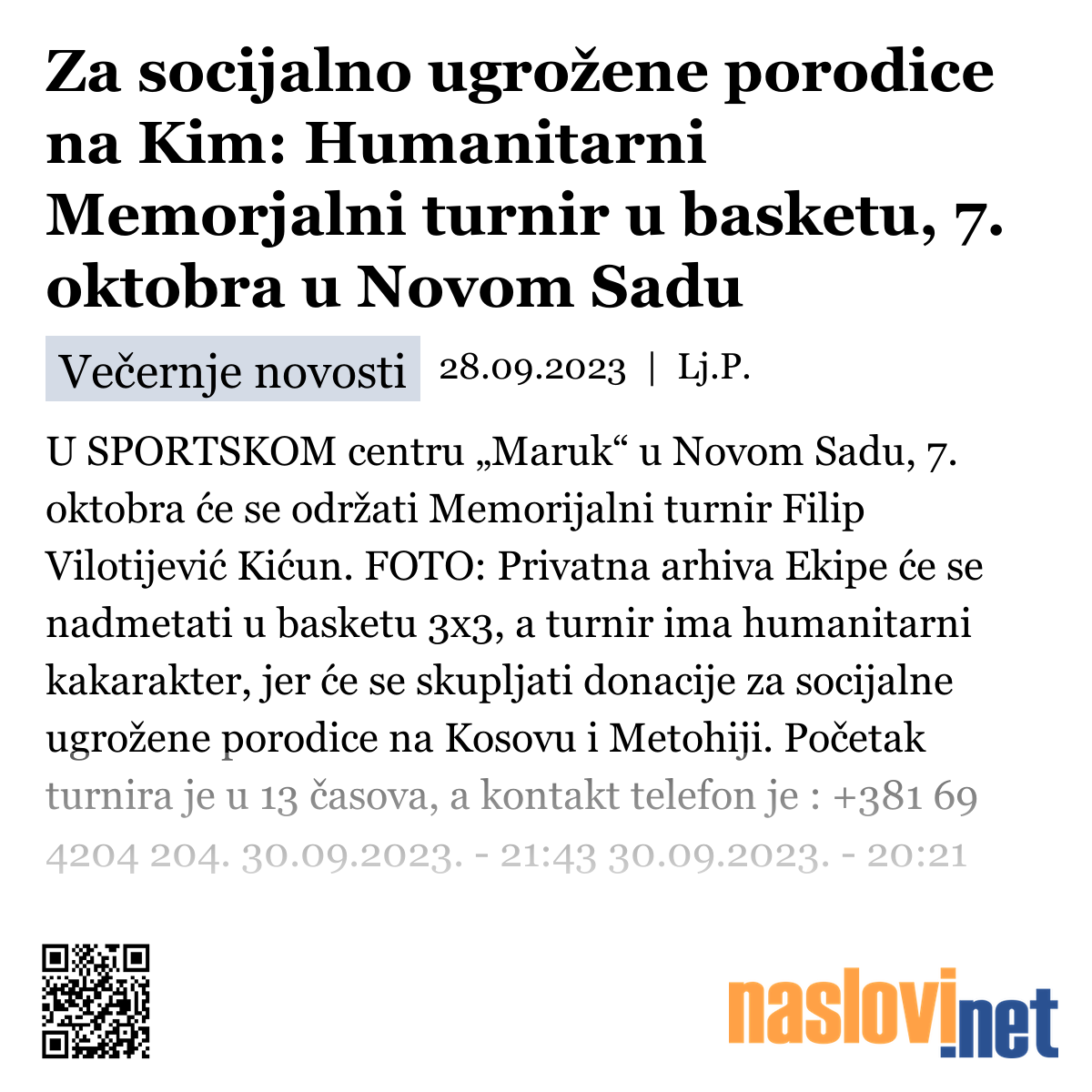 Za socijalno ugrožene porodice na Kim: Humanitarni Memorjalni turnir u basketu, 7. oktobra u Novom Sadu

Večernje novosti 28.09.2023 | Lj.P.

U SPORTSKOM centru „Maruk“ u Novom Sadu, 7. oktobra će se održati Memorijalni turnir Filip Vilotijević Kićun. FOTO: Privatna arhiva Ekipe će se nadmetati u basketu 3x3, a turnir ima humanitarni kakarakter, jer će se skupljati donacije za socijalne ugrožene porodice na Kosovu i Metohiji. Početak turnira je u 13 časova, a kontakt telefon je : +381 69 4204 204. 30.09.2023. - 21:43 30.09.2023. - 20:21

naslovi.net